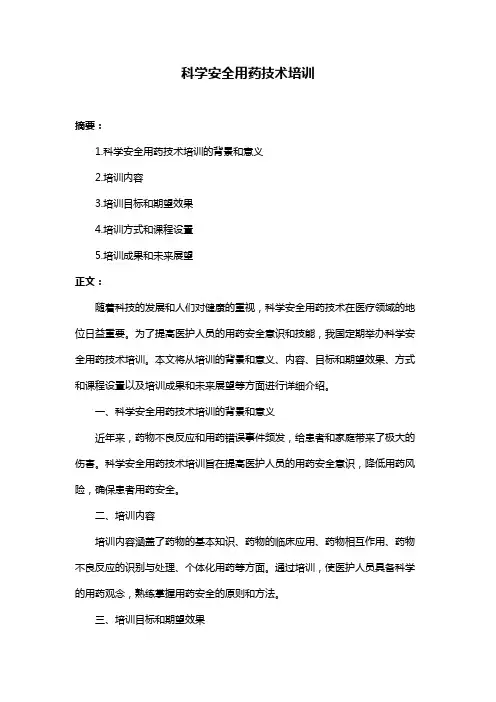 科学安全用药技术培训

摘要：

1.科学安全用药技术培训的背景和意义

2.培训内容

3.培训目标和期望效果

4.培训方式和课程设置

5.培训成果和未来展望

正文：

随着科技的发展和人们对健康的重视，科学安全用药技术在医疗领域的地位日益重要。为了提高医护人员的用药安全意识和技能，我国定期举办科学安全用药技术培训。本文将从培训的背景和意义、内容、目标和期望效果、方式和课程设置以及培训成果和未来展望等方面进行详细介绍。

一、科学安全用药技术培训的背景和意义

近年来，药物不良反应和用药错误事件频发，给患者和家庭带来了极大的伤害。科学安全用药技术培训旨在提高医护人员的用药安全意识，降低用药风险，确保患者用药安全。

二、培训内容

培训内容涵盖了药物的基本知识、药物的临床应用、药物相互作用、药物不良反应的识别与处理、个体化用药等方面。通过培训，使医护人员具备科学的用药观念，熟练掌握用药安全的原则和方法。

三、培训目标和期望效果